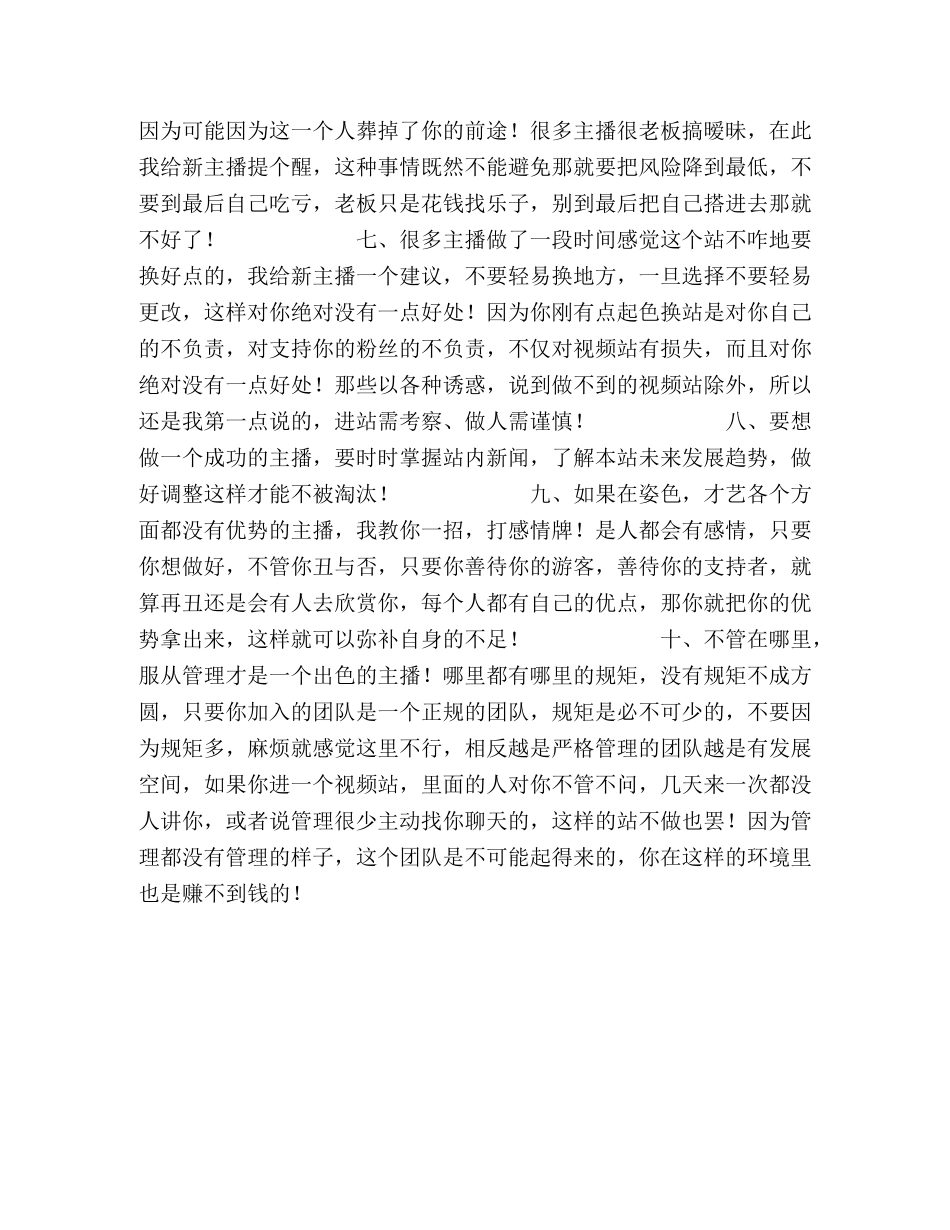 因为可能因为这一个人葬掉了你的前途！很多主播很老板搞暧昧，在此我给新主播提个醒，这种事情既然不能避免那就要把风险降到最低，不要到最后自己吃亏，老板只是花钱找乐子，别到最后把自己搭进去那就不好了！ 七、很多主播做了一段时间感觉这个站不咋地要换好点的，我给新主播一个建议，不要轻易换地方，一旦选择不要轻易更改，这样对你绝对没有一点好处！因为你刚有点起色换站是对你自己的不负责，对支持你的粉丝的不负责，不仅对视频站有损失，而且对你绝对没有一点好处！那些以各种诱惑，说到做不到的视频站除外，所以还是我第一点说的，进站需考察、做人需谨慎！ 八、要想做一个成功的主播，要时时掌握站内新闻，了解本站未来发展趋势，做好调整这样才能不被淘汰！ 九、如果在姿色，才艺各个方面都没有优势的主播，我教你一招，打感情牌！是人都会有感情，只要你想做好，不管你丑与否，只要你善待你的游客，善待你的支持者，就算再丑还是会有人去欣赏你，每个人都有自己的优点，那你就把你的优势拿出来，这样就可以弥补自身的不足！ 十、不管在哪里，服从管理才是一个出色的主播！哪里都有哪里的规矩，没有规矩不成方圆，只要你加入的团队是一个正规的团队，规矩是必不可少的，不要因为规矩多，麻烦就感觉这里不行，相反越是严格管理的团队越是有发展空间，如果你进一个视频站，里面的人对你不管不问，几天来一次都没人讲你，或者说管理很少主动找你聊天的，这样的站不做也罢！因为管理都没有管理的样子，这个团队是不可能起得来的，你在这样的环境里也是赚不到钱的！